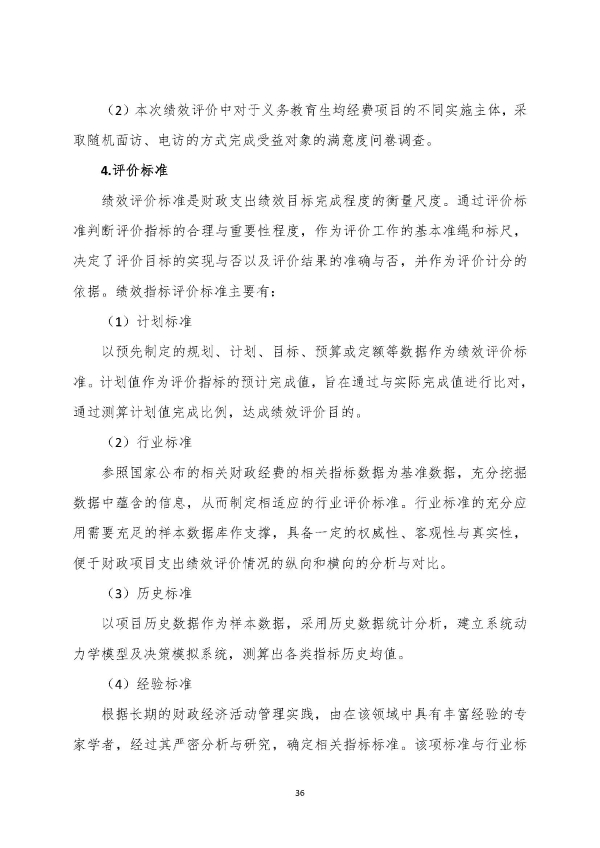 （2）本次绩效评价中对于义务教育生均经费项目的不同实施主体，采取随机面访、电访的方式完成受益对象的满意度问卷调查。

4.评价标准

绩效评价标准是财政支出绩效目标完成程度的衡量尺度。通过评价标准判断评价指标的合理与重要性程度，作为评价工作的基本准绳和标尺，决定了评价目标的实现与否以及评价结果的准确与否，并作为评价计分的依据。绩效指标评价标准主要有：

（1）计划标准

以预先制定的规划、计划、目标、预算或定额等数据作为绩效评价标准。计划值作为评价指标的预计完成值，旨在通过与实际完成值进行比对，通过测算计划值完成比例，达成绩效评价目的。

（2）行业标准

参照国家公布的相关财政经费的相关指标数据为基准数据，充分挖掘数据中蕴含的信息，从而制定相适应的行业评价标准。行业标准的充分应用需要充足的样本数据库作支撑，具备一定的权威性、客观性与真实性，便于财政项目支出绩效评价情况的纵向和横向的分析与对比。

（3）历史标准

以项目历史数据作为样本数据，采用历史数据统计分析，建立系统动力学模型及决策模拟系统，测算出各类指标历史均值。

（4）经验标准

根据长期的财政经济活动管理实践，由在该领域中具有丰富经验的专家学者，经过其严密分析与研究，确定相关指标标准。该项标准与行业标

36